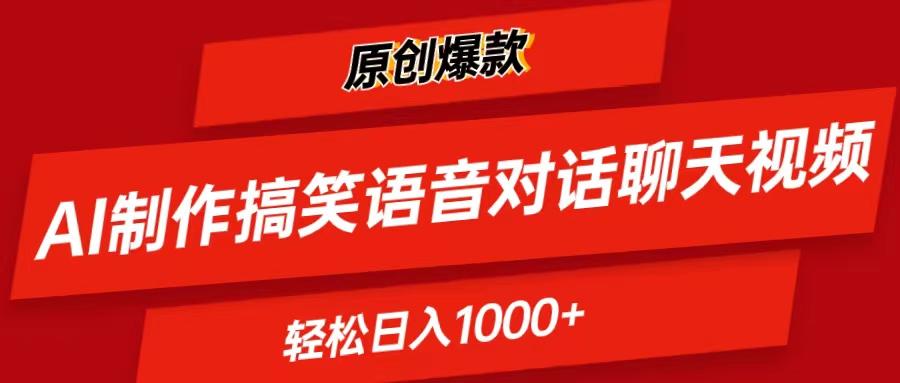 原创爆款

AI制作搞笑语音对话聊天视频

轻松日入1000+